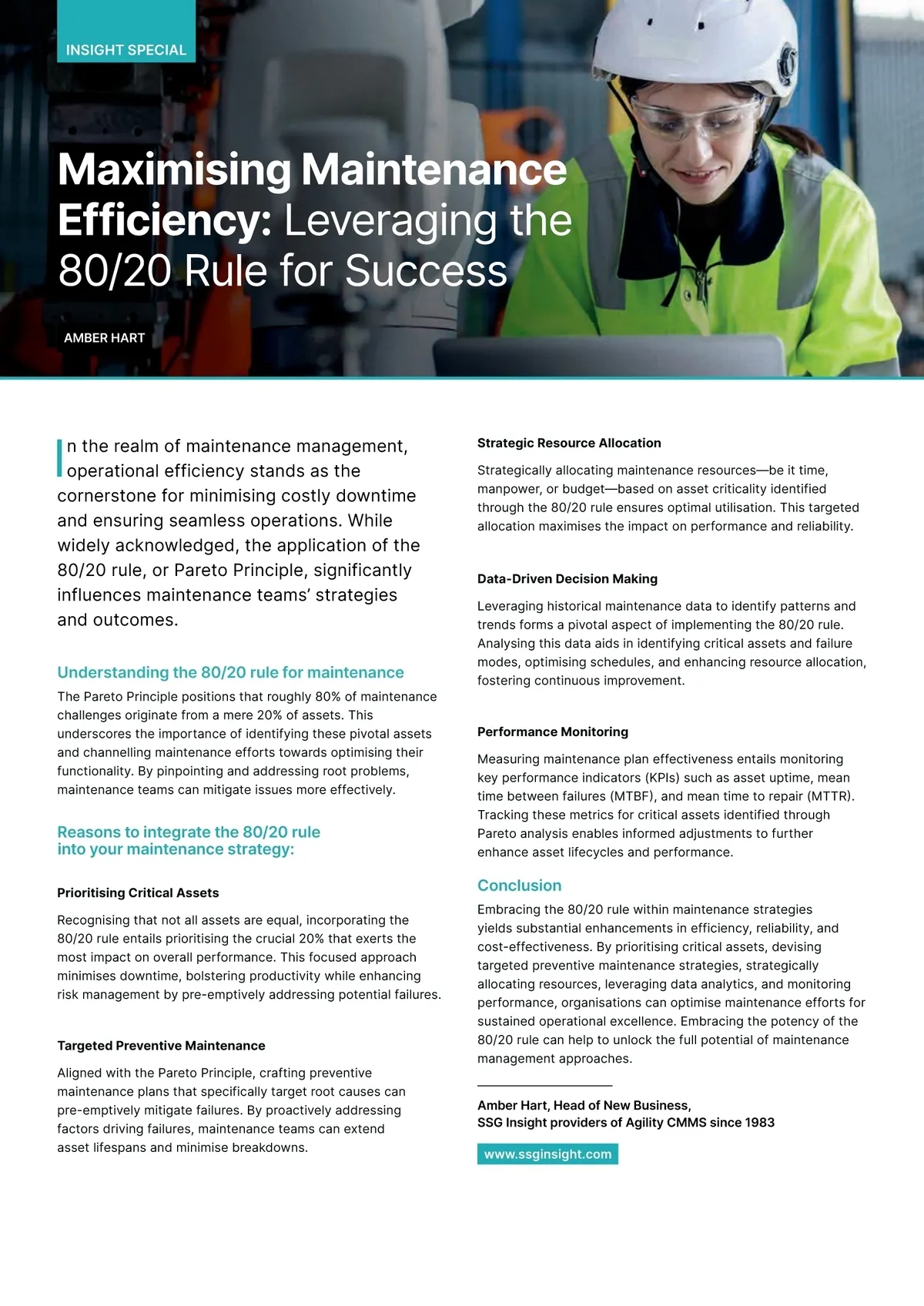 INSIGHT SPECIAL

Maximising Maintenance Efficiency: Leveraging the 80/20 Rule for Success

AMBER HART

In the realm of maintenance management, operational efficiency stands as the cornerstone for minimising costly downtime and ensuring seamless operations. While widely acknowledged, the application of the 80/20 rule, or Pareto Principle, significantly influences maintenance teams' strategies and outcomes.

Understanding the 80/20 rule for maintenance

The Pareto Principle positions that roughly 80% of maintenance challenges originate from a mere 20% of assets. This underscores the importance of identifying these pivotal assets and channelling maintenance efforts towards optimising their functionality. By pinpointing and addressing root problems, maintenance teams can mitigate issues more effectively.

Reasons to integrate the 80/20 rule into your maintenance strategy:

Prioritising Critical Assets

Recognising that not all assets are equal, incorporating the 80/20 rule entails prioritising the crucial 20% that exerts the most impact on overall performance. This focused approach minimises downtime, bolstering productivity while enhancing risk management by pre-emptively addressing potential failures.

Targeted Preventive Maintenance

Aligned with the Pareto Principle, crafting preventive maintenance plans that specifically target root causes can pre-emptively mitigate failures. By proactively addressing factors driving failures, maintenance teams can extend asset lifespans and minimise breakdowns.

Strategic Resource Allocation

Strategically allocating maintenance resources—be it time, manpower, or budget—based on asset criticality identified through the 80/20 rule ensures optimal utilisation. This targeted allocation maximises the impact on performance and reliability.

Data-Driven Decision Making

Leveraging historical maintenance data to identify patterns and trends forms a pivotal aspect of implementing the 80/20 rule. Analysing this data aids in identifying critical assets and failure modes, optimising schedules, and enhancing resource allocation, fostering continuous improvement.

Performance Monitoring

Measuring maintenance plan effectiveness entails monitoring key performance indicators (KPIs) such as asset uptime, mean time between failures (MTBF), and mean time to repair (MTTR). Tracking these metrics for critical assets identified through Pareto analysis enables informed adjustments to further enhance asset lifecycles and performance.

Conclusion

Embracing the 80/20 rule within maintenance strategies yields substantial enhancements in efficiency, reliability, and cost-effectiveness. By prioritising critical assets, devising targeted preventive maintenance strategies, strategically allocating resources, leveraging data analytics, and monitoring performance, organisations can optimise maintenance efforts for sustained operational excellence. Embracing the potency of the 80/20 rule can help to unlock the full potential of maintenance management approaches.

Amber Hart, Head of New Business,
SSG Insight providers of Agility CMMS since 1983

www.ssginsight.com